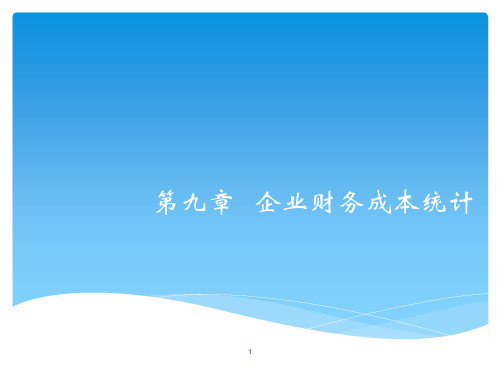 第九章　企业财务成本统计

1